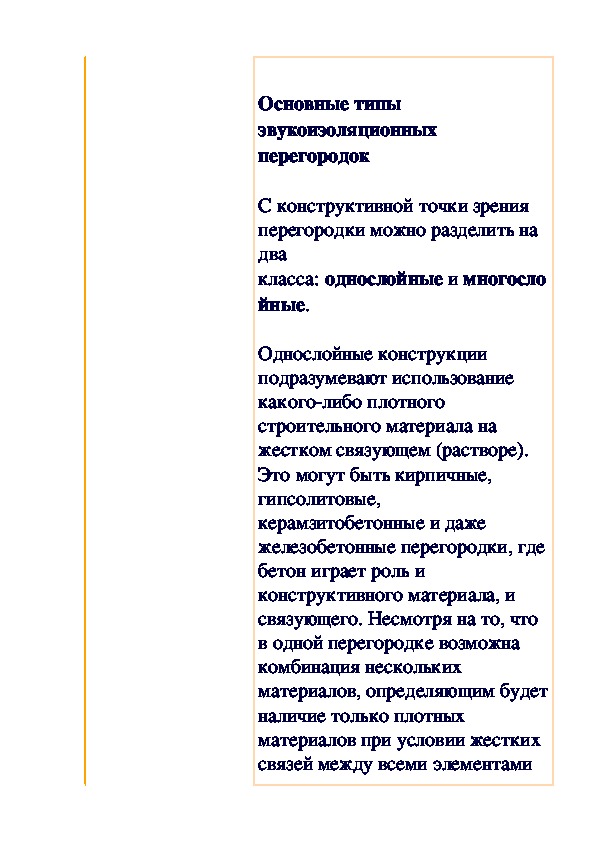 Основные типы звукоизоляционных перегородок

С конструктивной точки зрения перегородки можно разделить на два класса: однослойные и многослойные.

Однослойные конструкции подразумевают использование какого-либо плотного строительного материала на жестком связующем (растворе). Это могут быть кирпичные, гипсолитовые, керамзитобетонные и даже железобетонные перегородки, где бетон играет роль и конструктивного материала, и связующего. Несмотря на то, что в одной перегородке возможна комбинация нескольких материалов, определяющим будет наличие только плотных материалов при условии жестких связей между всеми элементами